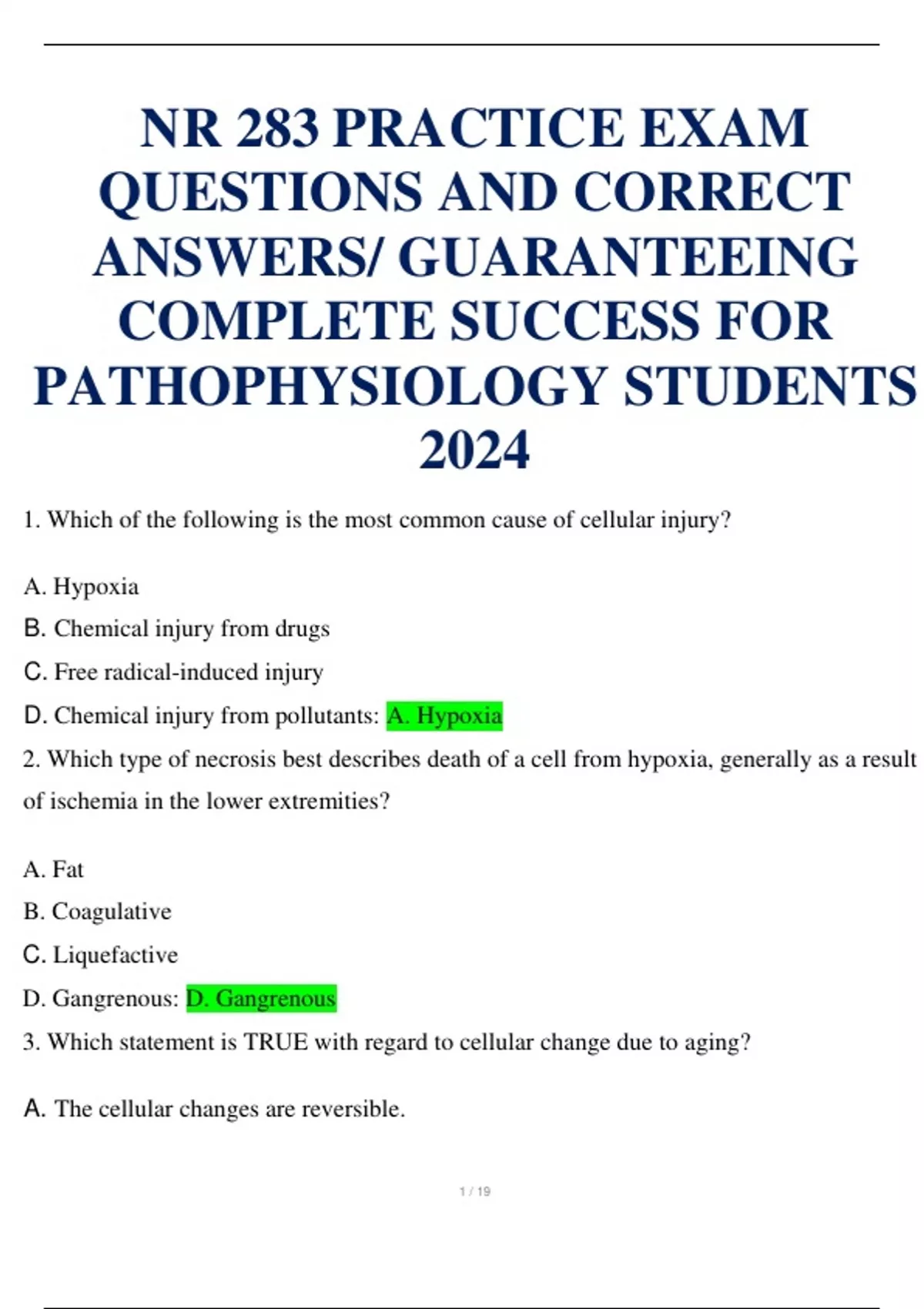 NR 283 PRACTICE EXAM QUESTIONS AND CORRECT ANSWERS/ GUARANTEEING COMPLETE SUCCESS FOR PATHOPHYSIOLOGY STUDENTS 2024

1. Which of the following is the most common cause of cellular injury?

A. Hypoxia

B. Chemical injury from drugs

C. Free radical-induced injury

D. Chemical injury from pollutants: A. Hypoxia

2. Which type of necrosis best describes death of a cell from hypoxia, generally as a result of ischemia in the lower extremities?

A. Fat

B. Coagulative

C. Liquefactive

D. Gangrenous: D. Gangrenous

3. Which statement is TRUE with regard to cellular change due to aging?

A. The cellular changes are reversible.

1 / 19